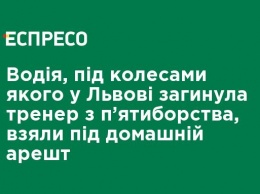 ЕСПРЕСО

Водія, під колесами якого у Львові загинула тренер з п’ятиборства, взяли під домашній арешт